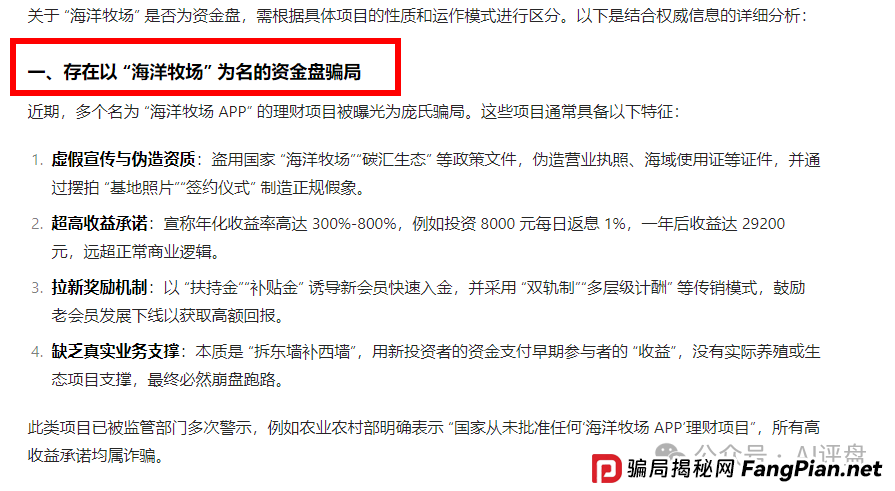 关于 “海洋牧场” 是否为资金盘，需根据具体项目的性质和运作模式进行区分。以下是结合权威信息的详细分析：

一、存在以 “海洋牧场” 为名的资金盘骗局

近期，多个名为 “海洋牧场 APP” 的理财项目被曝光为庞氏骗局。这些项目通常具备以下特征：

1. 虚假宣传与伪造资质：盗用国家 “海洋牧场”“碳汇生态” 等政策文件，伪造营业执照、海域使用证等证件，并通过摆拍 “基地照片”“签约仪式” 制造正规假象。

2. 超高收益承诺：宣称年化收益率高达 300%-800%，例如投资 8000 元每日返息 1%，一年后收益达 29200 元，远超正常商业逻辑。

3. 拉新奖励机制：以 “扶持金”“补贴金” 诱导新会员快速入金，并采用 “双轨制”“多层级计酬” 等传销模式，鼓励老会员发展下线以获取高额回报。

4. 缺乏真实业务支撑：本质是 “拆东墙补西墙”，用新投资者的资金支付早期参与者的 “收益”，没有实际养殖或生态项目支撑，最终必然崩盘跑路。

此类项目已被监管部门多次警示，例如农业农村部明确表示 “国家从未批准任何‘海洋牧场 APP’理财项目”，所有高收益承诺均属诈骗。

公众号 · AI评盘

骗局揭秘网 FangPian.net